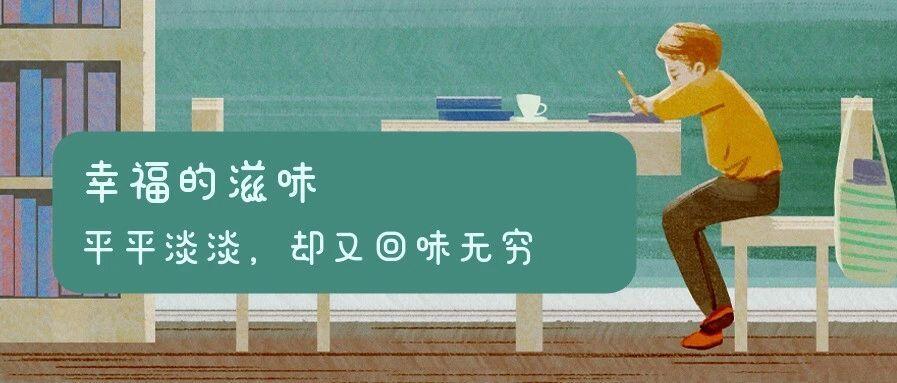 幸福的滋味

平平淡淡，却又回味无穷